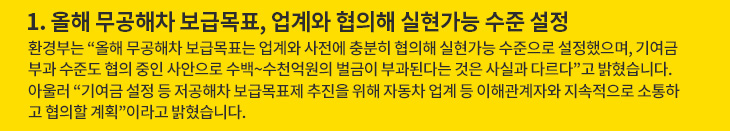 1. 올해 무공해차 보급목표, 업계와 협의해 실현가능 수준 설정

환경부는 “올해 무공해차 보급목표는 업계와 사전에 충분히 협의해 실현가능 수준으로 설정했으며, 기여금 부과 수준도 협의 중인 사안으로 수백~수천억원의 벌금이 부과된다는 것은 사실과 다르다”고 밝혔습니다. 아울러 “기여금 설정 등 저공해차 보급목표제 추진을 위해 자동차 업계 등 이해관계자와 지속적으로 소통하고 협의할 계획”이라고 밝혔습니다.